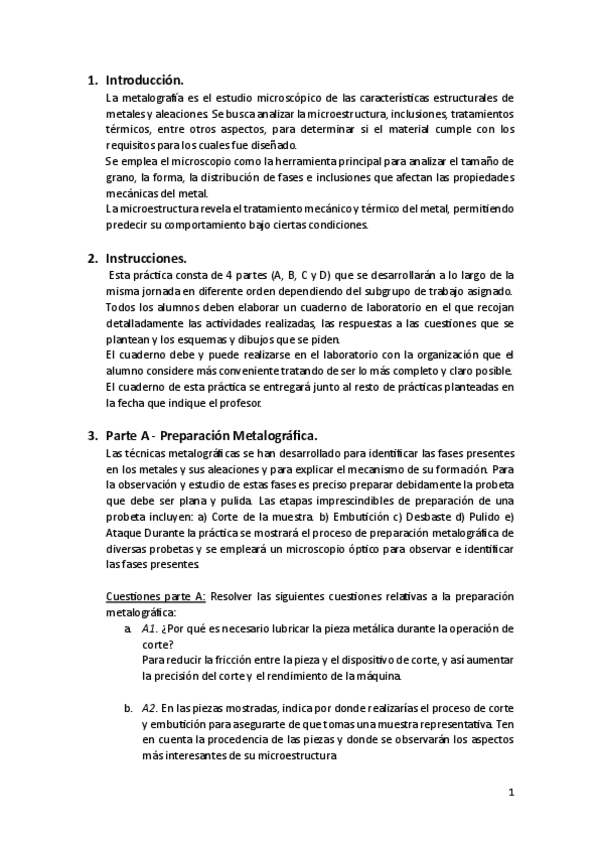 1. Introducción.

La metalografía es el estudio microscópico de las características estructurales de metales y aleaciones. Se busca analizar la microestructura, inclusiones, tratamientos térmicos, entre otros aspectos, para determinar si el material cumple con los requisitos para los cuales fue diseñado.
Se emplea el microscopio como la herramienta principal para analizar el tamaño de grano, la forma, la distribución de fases e inclusiones que afectan las propiedades mecánicas del metal.
La microestructura revela el tratamiento mecánico y térmico del metal, permitiendo predecir su comportamiento bajo ciertas condiciones.

2. Instrucciones.

Esta práctica consta de 4 partes (A, B, C y D) que se desarrollarán a lo largo de la misma jornada en diferente orden dependiendo del subgrupo de trabajo asignado.
Todos los alumnos deben elaborar un cuaderno de laboratorio en el que recojan detalladamente las actividades realizadas, las respuestas a las cuestiones que se plantean y los esquemas y dibujos que se piden.
El cuaderno debe y puede realizarse en el laboratorio con la organización que el alumno considere más conveniente tratando de ser lo más completo y claro posible.
El cuaderno de esta práctica se entregará junto al resto de prácticas planteadas en la fecha que indique el profesor.

3. Parte A - Preparación Metalográfica.

Las técnicas metalográficas se han desarrollado para identificar las fases presentes en los metales y sus aleaciones y para explicar el mecanismo de su formación. Para la observación y estudio de estas fases es preciso preparar debidamente la probeta que debe ser plana y pulida. Las etapas imprescindibles de preparación de una probeta incluyen: a) Corte de la muestra. b) Embutición c) Desbaste d) Pulido e) Ataque Durante la práctica se mostrará el proceso de preparación metalográfica de diversas probetas y se empleará un microscopio óptico para observar e identificar las fases presentes.

Cuestiones parte A: Resolver las siguientes cuestiones relativas a la preparación metalográfica:

a. A1. ¿Por qué es necesario lubricar la pieza metálica durante la operación de corte?
Para reducir la fricción entre la pieza y el dispositivo de corte, y así aumentar la precisión del corte y el rendimiento de la máquina.

b. A2. En las piezas mostradas, indica por donde realizarías el proceso de corte y embutición para asegurarte de que tomas una muestra representativa. Ten en cuenta la procedencia de las piezas y donde se observarán los aspectos más interesantes de su microestructura

1